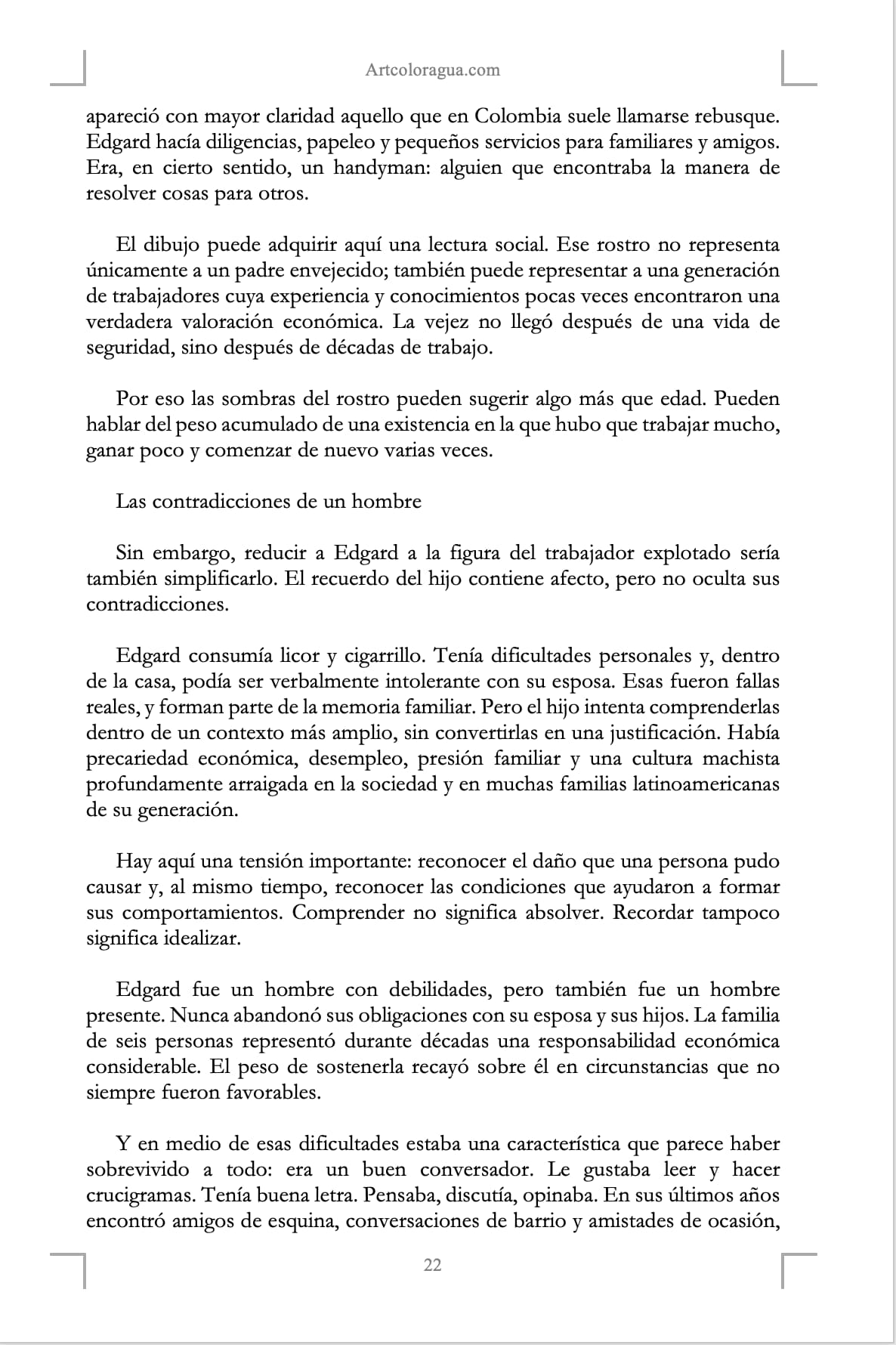 Artcoloragua.com

apareció con mayor claridad aquello que en Colombia suele llamarse rebusque. Edgard hacía diligencias, papeleo y pequeños servicios para familiares y amigos. Era, en cierto sentido, un handyman: alguien que encontraba la manera de resolver cosas para otros.

El dibujo puede adquirir aquí una lectura social. Ese rostro no representa únicamente a un padre envejecido; también puede representar a una generación de trabajadores cuya experiencia y conocimientos pocas veces encontraron una verdadera valoración económica. La vejez no llegó después de una vida de seguridad, sino después de décadas de trabajo.

Por eso las sombras del rostro pueden sugerir algo más que edad. Pueden hablar del peso acumulado de una existencia en la que hubo que trabajar mucho, ganar poco y comenzar de nuevo varias veces.

Las contradicciones de un hombre

Sin embargo, reducir a Edgard a la figura del trabajador explotado sería también simplificarlo. El recuerdo del hijo contiene afecto, pero no oculta sus contradicciones.

Edgard consumía licor y cigarrillo. Tenía dificultades personales y, dentro de la casa, podía ser verbalmente intolerante con su esposa. Esas fueron fallas reales, y forman parte de la memoria familiar. Pero el hijo intenta comprenderlas dentro de un contexto más amplio, sin convertirlas en una justificación. Había precariedad económica, desempleo, presión familiar y una cultura machista profundamente arraigada en la sociedad y en muchas familias latinoamericanas de su generación.

Hay aquí una tensión importante: reconocer el daño que una persona pudo causar y, al mismo tiempo, reconocer las condiciones que ayudaron a formar sus comportamientos. Comprender no significa absolver. Recordar tampoco significa idealizar.

Edgard fue un hombre con debilidades, pero también fue un hombre presente. Nunca abandonó sus obligaciones con su esposa y sus hijos. La familia de seis personas representó durante décadas una responsabilidad económica considerable. El peso de sostenerla recayó sobre él en circunstancias que no siempre fueron favorables.

Y en medio de esas dificultades estaba una característica que parece haber sobrevivido a todo: era un buen conversador. Le gustaba leer y hacer crucigramas. Tenía buena letra. Pensaba, discutía, opinaba. En sus últimos años encontró amigos de esquina, conversaciones de barrio y amistades de ocasión,

22